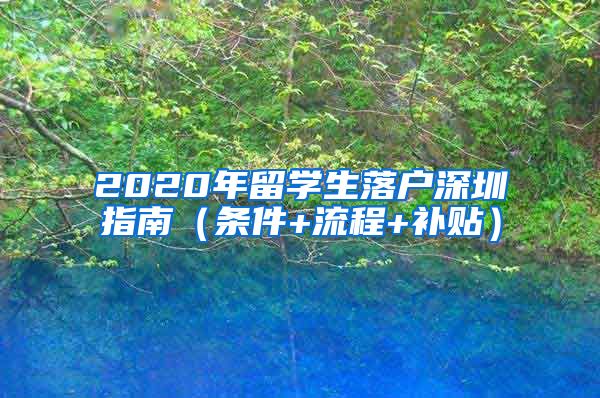 2020年留学生落户深圳指南（条件+流程+补贴）